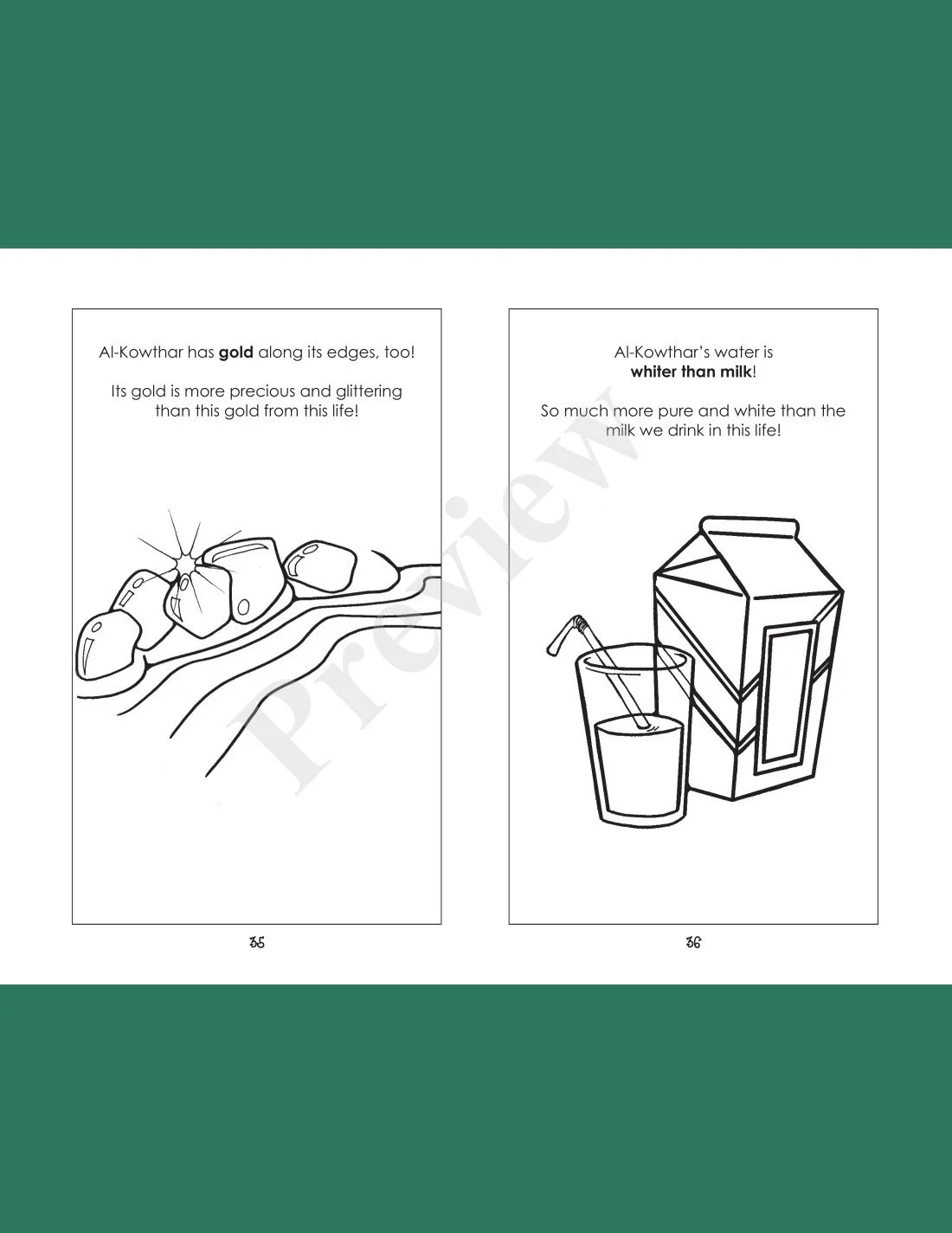 Al-Kowthar has gold along its edges, too!

Its gold is more precious and glittering than this gold from this life!

35

Al-Kowthar's water is whiter than milk!

So much more pure and white than the milk we drink in this life!

36

Preview